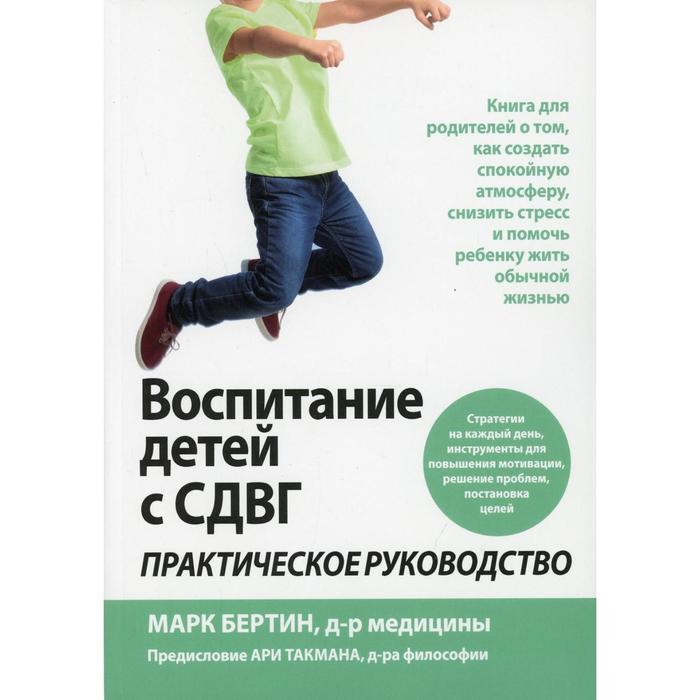 Книга для родителей о том, как создать спокойную атмосферу, снизить стресс и помочь ребенку жить обычной жизнью

Воспитание детей с СДВГ

Стратегии на каждый день, инструменты для повышения мотивации, решение проблем, постановка целей

ПРАКТИЧЕСКОЕ РУКОВОДСТВО

МАРК БЕРТИН, д-р медицины

Предисловие АРИ ТАКМАНА, д-ра философии